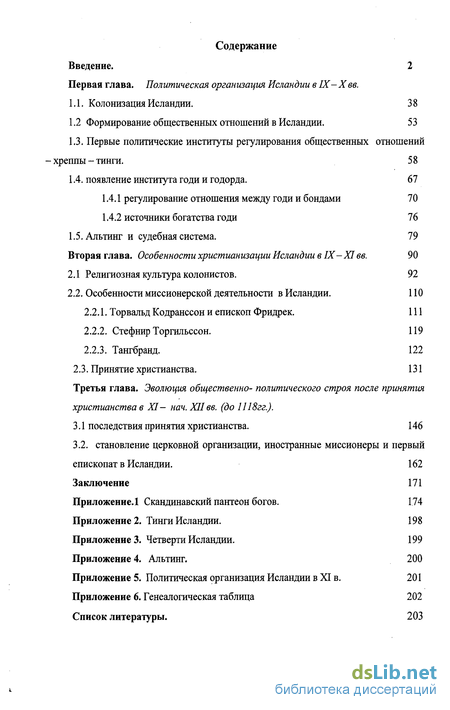 Содержание

Введение. 2

Первая глава. Политическая организация Исландии в IX – X вв.

1.1. Колонизация Исландии. 38

1.2 Формирование общественных отношений в Исландии. 53

1.3. Первые политические институты регулирования общественных отношений – хреппы – тинги. 58

1.4. появление института годи и годорда. 67

1.4.1 регулирование отношения между годи и бондами 70

1.4.2 источники богатства годи 76

1.5. Альтинг и судебная система. 79

Вторая глава. Особенности христианизации Исландии в IX – XI вв. 90

2.1 Религиозная культура колонистов. 92

2.2. Особенности миссионерской деятельности в Исландии. 110

2.2.1. Торвальд Кодранссон и епископ Фридрек. 111

2.2.2. Стефнир Торгильссон. 119

2.2.3. Тангбранд. 122

2.3. Принятие христианства. 131

Третья глава. Эволюция общественно- политического строя после принятия христианства в XI – нач. XII вв. (до 1118гг.).

3.1 последствия принятия христианства. 146

3.2. становление церковной организации, иностранные миссионеры и первый епископат в Исландии. 162

Заключение 171

Приложение.1 Скандинавский пантеон богов. 174

Приложение 2. Тинги Исландии. 198

Приложение 3. Четверти Исландии. 199

Приложение 4. Альтинг. 200

Приложение 5. Политическая организация Исландии в XI в. 201

Приложение 6. Генеалогическая таблица 202

Список литературы. 203

dsLib.net
библиотека диссертаций